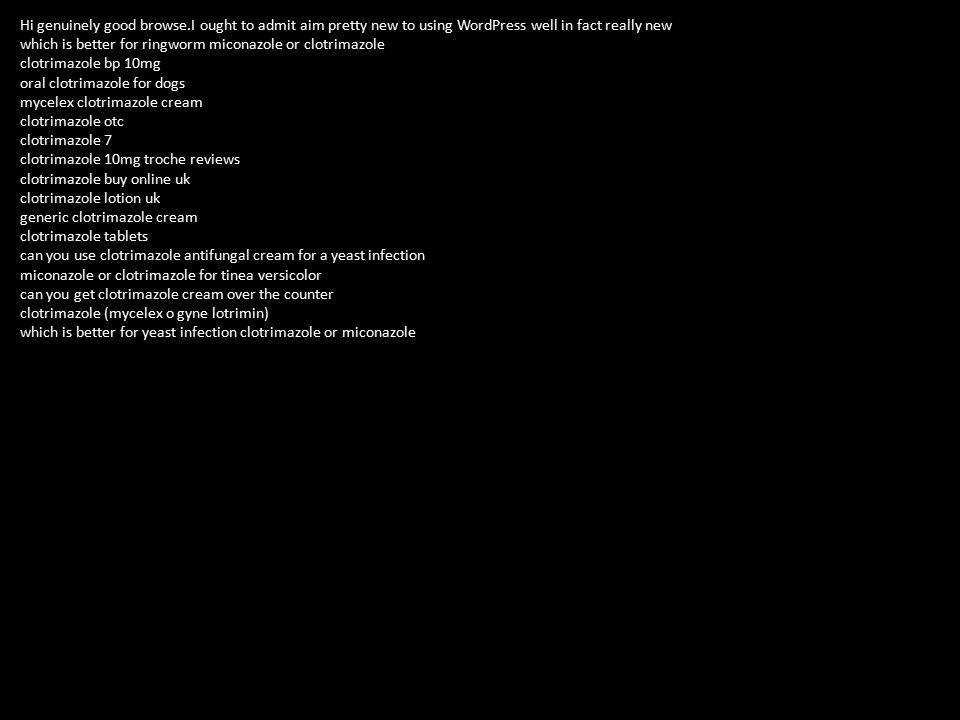 Hi genuinely good browse.I ought to admit aim pretty new to using WordPress well in fact really new
which is better for ringworm miconazole or clotrimazole
clotrimazole bp 10mg
oral clotrimazole for dogs
mycelex clotrimazole cream
clotrimazole otc
clotrimazole 7
clotrimazole 10mg troche reviews
clotrimazole buy online uk
clotrimazole lotion uk
generic clotrimazole cream
clotrimazole tablets
can you use clotrimazole antifungal cream for a yeast infection
miconazole or clotrimazole for tinea versicolor
can you get clotrimazole cream over the counter
clotrimazole (mycelex o gyne lotrimin)
which is better for yeast infection clotrimazole or miconazole